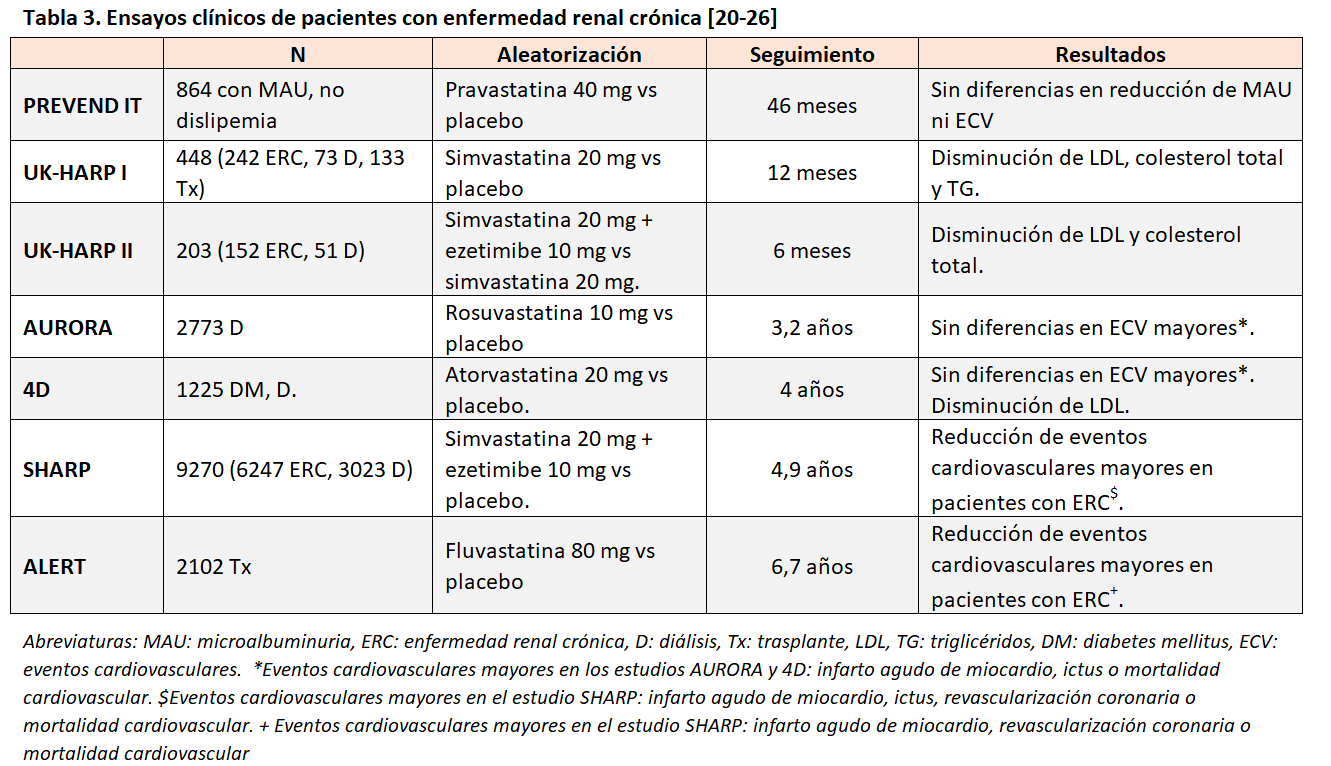 Tabla 3. Ensayos clínicos de pacientes con enfermedad renal crónica [20-26]

| | N | Aleatorización | Seguimiento | Resultados |
|---|---|---|---|---|
| PREVEND IT | 864 con MAU, no dislipemia | Pravastatina 40 mg vs placebo | 46 meses | Sin diferencias en reducción de MAU ni ECV |
| UK-HARP I | 448 (242 ERC, 73 D, 133 Tx) | Simvastatina 20 mg vs placebo | 12 meses | Disminución de LDL, colesterol total y TG. |
| UK-HARP II | 203 (152 ERC, 51 D) | Simvastatina 20 mg + ezetimibe 10 mg vs simvastatina 20 mg. | 6 meses | Disminución de LDL y colesterol total. |
| AURORA | 2773 D | Rosuvastatina 10 mg vs placebo | 3,2 años | Sin diferencias en ECV mayores*. |
| 4D | 1225 DM, D. | Atorvastatina 20 mg vs placebo. | 4 años | Sin diferencias en ECV mayores*. Disminución de LDL. |
| SHARP | 9270 (6247 ERC, 3023 D) | Simvastatina 20 mg + ezetimibe 10 mg vs placebo. | 4,9 años | Reducción de eventos cardiovasculares mayores en pacientes con ERC$^{\$}$. |
| ALERT | 2102 Tx | Fluvastatina 80 mg vs placebo | 6,7 años | Reducción de eventos cardiovasculares mayores en pacientes con ERC$^{+}$. |

Abreviaturas: MAU: microalbuminuria, ERC: enfermedad renal crónica, D: diálisis, Tx: trasplante, LDL, TG: triglicéridos, DM: diabetes mellitus, ECV: eventos cardiovasculares. *Eventos cardiovasculares mayores en los estudios AURORA y 4D: infarto agudo de miocardio, ictus o mortalidad cardiovascular. $Eventos cardiovasculares mayores en el estudio SHARP: infarto agudo de miocardio, ictus, revascularización coronaria o mortalidad cardiovascular. + Eventos cardiovasculares mayores en el estudio SHARP: infarto agudo de miocardio, revascularización coronaria o mortalidad cardiovascular